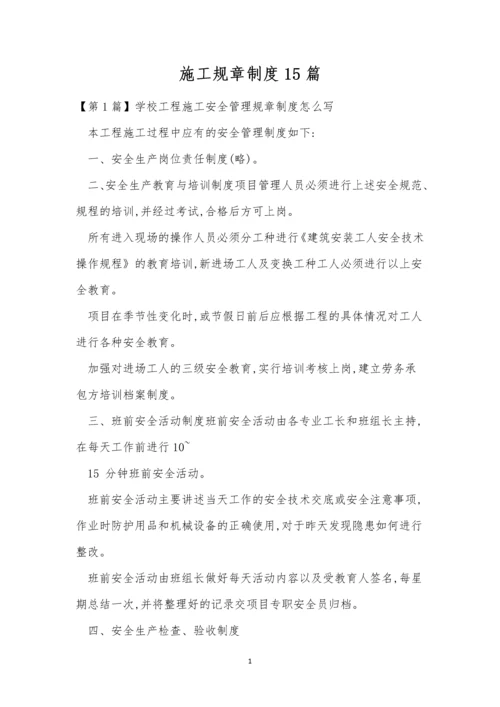 施工规章制度15篇

【第1篇】学校工程施工安全管理规章制度怎么写

本工程施工过程中应有的安全管理制度如下:

一、安全生产岗位责任制度(略)。

二、安全生产教育与培训制度项目管理人员必须进行上述安全规范、规程的培训,并经过考试,合格后方可上岗。

所有进入现场的操作人员必须分工种进行《建筑安装工人安全技术操作规程》的教育培训,新进场工人及变换工种工人必须进行以上安全教育。

项目在季节性变化时,或节假日前后应根据工程的具体情况对工人进行各种安全教育。

加强对进场工人的三级安全教育,实行培训考核上岗,建立劳务承包方培训档案制度。

三、班前安全活动制度班前安全活动由各专业工长和班组长主持,在每天工作前进行10~

15 分钟班前安全活动。

班前安全活动主要讲述当天工作的安全技术交底或安全注意事项,作业时防护用品和机械设备的正确使用,对于昨天发现隐患如何进行整改。

班前安全活动由班组长做好每天活动内容以及受教育人签名,每星期总结一次,并将整理好的记录交项目专职安全员归档。

四、安全生产检查、验收制度

1